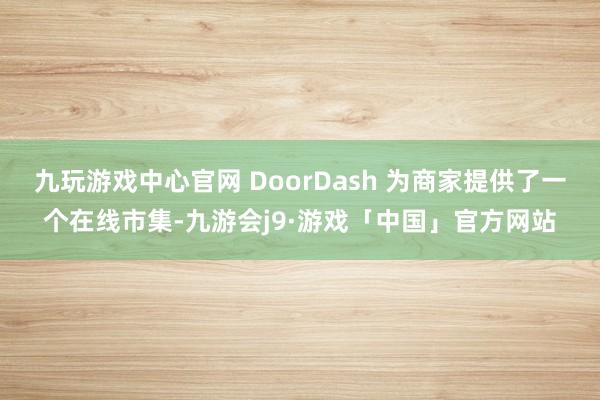 九玩游戏中心官网 DoorDash 为商家提供了一个在线市集-九游会j9·游戏「中国」官方网站